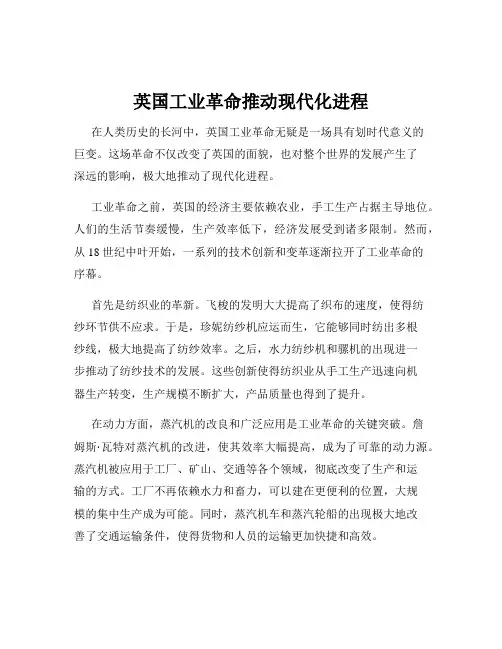 英国工业革命推动现代化进程

在人类历史的长河中，英国工业革命无疑是一场具有划时代意义的巨变。这场革命不仅改变了英国的面貌，也对整个世界的发展产生了深远的影响，极大地推动了现代化进程。

工业革命之前，英国的经济主要依赖农业，手工生产占据主导地位。人们的生活节奏缓慢，生产效率低下，经济发展受到诸多限制。然而，从 18 世纪中叶开始，一系列的技术创新和变革逐渐拉开了工业革命的序幕。

首先是纺织业的革新。飞梭的发明大大提高了织布的速度，使得纺纱环节供不应求。于是，珍妮纺纱机应运而生，它能够同时纺出多根纱线，极大地提高了纺纱效率。之后，水力纺纱机和骡机的出现进一步推动了纺纱技术的发展。这些创新使得纺织业从手工生产迅速向机器生产转变，生产规模不断扩大，产品质量也得到了提升。

在动力方面，蒸汽机的改良和广泛应用是工业革命的关键突破。詹姆斯·瓦特对蒸汽机的改进，使其效率大幅提高，成为了可靠的动力源。蒸汽机被应用于工厂、矿山、交通等各个领域，彻底改变了生产和运输的方式。工厂不再依赖水力和畜力，可以建在更便利的位置，大规模的集中生产成为可能。同时，蒸汽机车和蒸汽轮船的出现极大地改善了交通运输条件，使得货物和人员的运输更加快捷和高效。